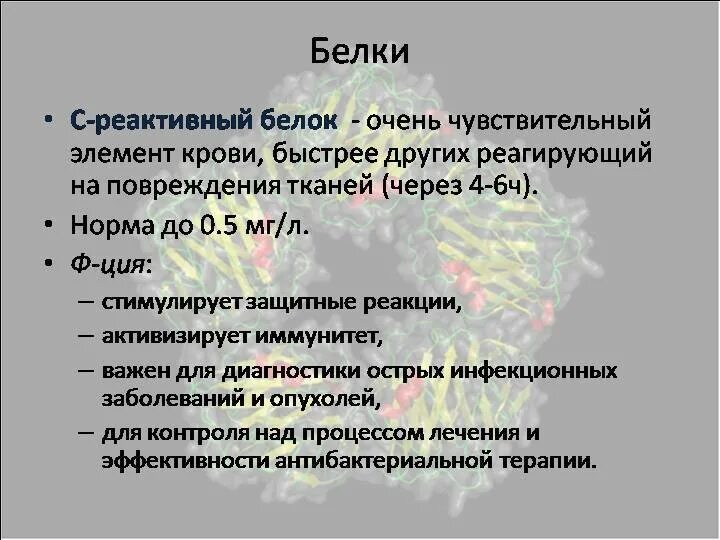 Белки

• С-реактивный белок - очень чувствительный элемент крови, быстрее других реагирующий на повреждения тканей (через 4-6ч).
• Норма до 0.5 мг/л.
• Ф-ция:
– стимулирует защитные реакции,
– активизирует иммунитет,
– важен для диагностики острых инфекционных заболеваний и опухолей,
– для контроля над процессом лечения и эффективности антибактериальной терапии.